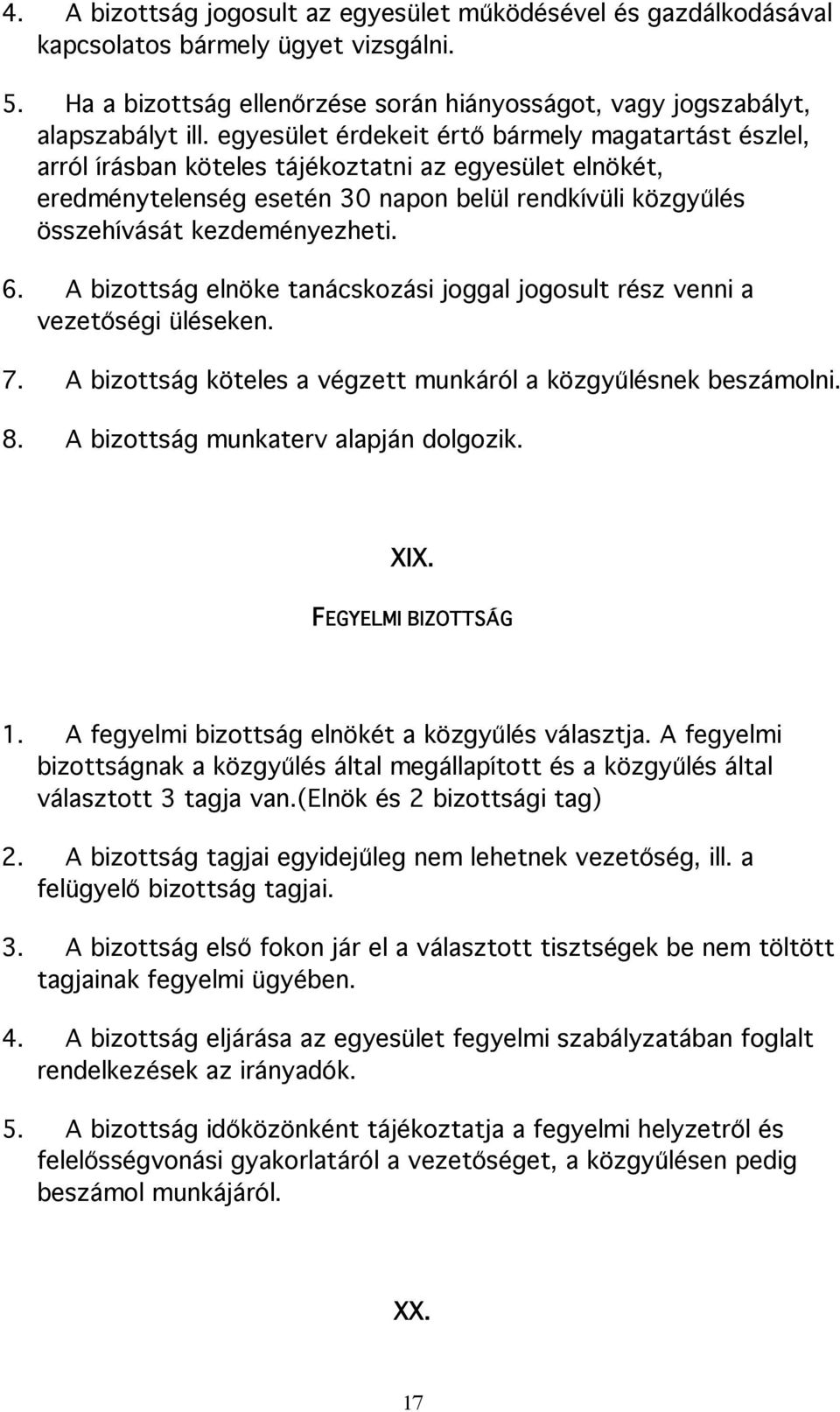 4. A bizottság jogosult az egyesület működésével és gazdálkodásával kapcsolatos bármely ügyet vizsgálni.

5. Ha a bizottság ellenőrzése során hiányosságot, vagy jogszabályt, alapszabályt ill. egyesület érdekeit értő bármely magatartást észlel, arról írásban köteles tájékoztatni az egyesület elnökét, eredménytelenség esetén 30 napon belül rendkívüli közgyűlés összehívását kezdeményezheti.

6. A bizottság elnöke tanácskozási joggal jogosult rész venni a vezetőségi üléseken.

7. A bizottság köteles a végzett munkáról a közgyűlésnek beszámolni.

8. A bizottság munkaterv alapján dolgozik.

XIX.

FEGYELMI BIZOTTSÁG

1. A fegyelmi bizottság elnökét a közgyűlés választja. A fegyelmi bizottságnak a közgyűlés által megállapított és a közgyűlés által választott 3 tagja van.(Elnök és 2 bizottsági tag)

2. A bizottság tagjai egyidejűleg nem lehetnek vezetőség, ill. a felügyelő bizottság tagjai.

3. A bizottság első fokon jár el a választott tisztségek be nem töltött tagjainak fegyelmi ügyében.

4. A bizottság eljárása az egyesület fegyelmi szabályzatában foglalt rendelkezések az irányadók.

5. A bizottság időközönként tájékoztatja a fegyelmi helyzetről és felelősségvonási gyakorlatáról a vezetőséget, a közgyűlésen pedig beszámol munkájáról.

XX.

17